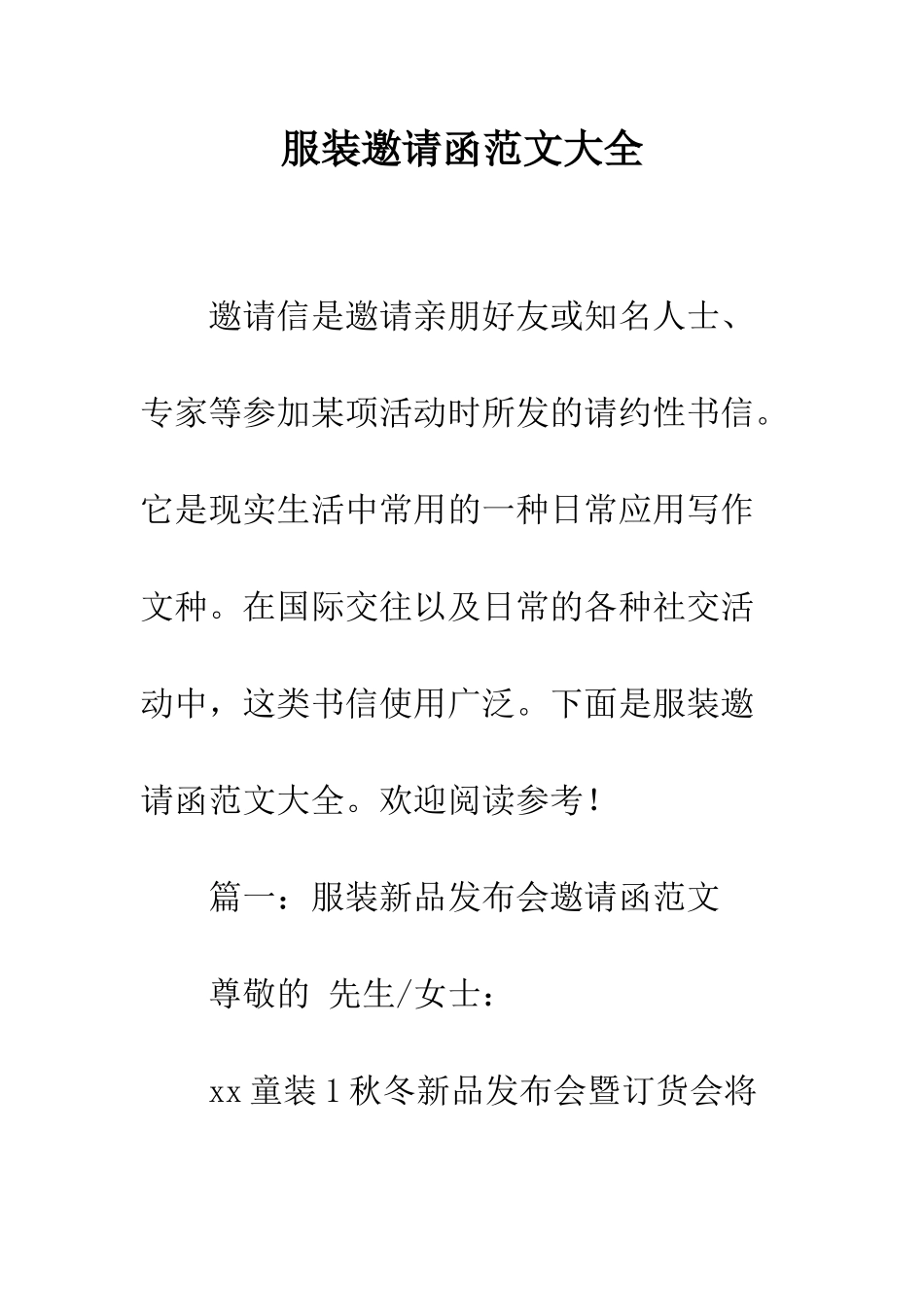 服装邀请函范文大全

邀请信是邀请亲朋好友或知名人士、专家等参加某项活动时所发的请约性书信。它是现实生活中常用的一种日常应用写作文种。在国际交往以及日常的各种社交活动中，这类书信使用广泛。下面是服装邀请函范文大全。欢迎阅读参考！

篇一：服装新品发布会邀请函范文

尊敬的 先生/女士：

xx 童装 1 秋冬新品发布会暨订货会将